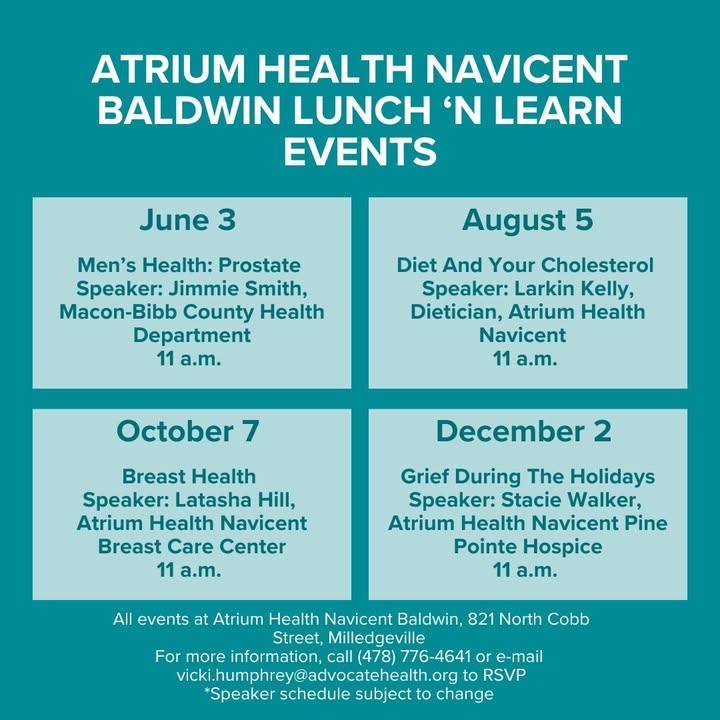 ATRIUM HEALTH NAVICENT BALDWIN LUNCH ‘N LEARN EVENTS

June 3

Men’s Health: Prostate
Speaker: Jimmie Smith, Macon-Bibb County Health Department
11 a.m.

August 5

Diet And Your Cholesterol
Speaker: Larkin Kelly, Dietician, Atrium Health Navicent
11 a.m.

October 7

Breast Health
Speaker: Latasha Hill, Atrium Health Navicent Breast Care Center
11 a.m.

December 2

Grief During The Holidays
Speaker: Stacie Walker, Atrium Health Navicent Pine Pointe Hospice
11 a.m.

All events at Atrium Health Navicent Baldwin, 821 North Cobb Street, Milledgeville
For more information, call (478) 776-4641 or e-mail vicki.humphrey@advocatehealth.org to RSVP
*Speaker schedule subject to change